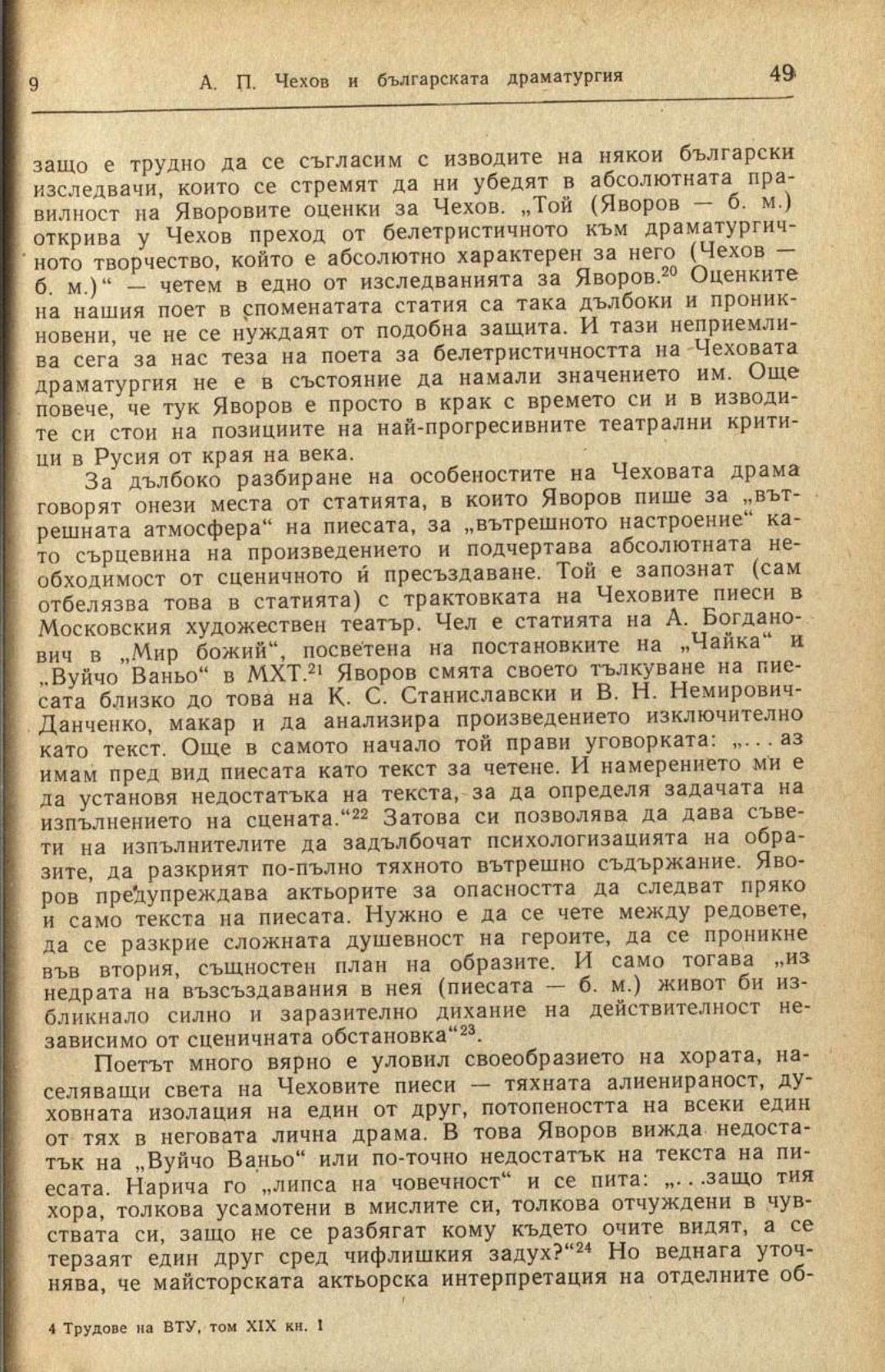 9 А. П. Чехов и българската драматургия 49

защо е трудно да се съгласим с изводите на някои български изследвачи, които се стремят да ни убедят в абсолютната правилност на Яворовите оценки за Чехов. „Той (Яворов — б. м.) открива у Чехов преход от белетристичното към драматургичното творчество, който е абсолютно характерен за него (Чехов — б. м.)“ — четем в едно от изследванията за Яворов.$^{20}$ Оценките на нашия поет в споменатата статия са така дълбоки и проникновени, че не се нуждаят от подобна защита. И тази неприемлива сега за нас теза на поета за белетристичността на Чеховата драматургия не е в състояние да намали значението им. Още повече, че тук Яворов е просто в крак с времето си и в изводите си стои на позициите на най-прогресивните театрални критици в Русия от края на века.

За дълбоко разбиране на особеностите на Чеховата драма говорят онези места от статията, в които Яворов пише за „вътрешната атмосфера“ на пиесата, за „вътрешното настроение“ като сърцевина на произведението и подчертава абсолютната необходимост от сценичното ѝ пресъздаване. Той е запознат (сам отбелязва това в статията) с трактовката на Чеховите пиеси в Московския художествен театър. Чел е статията на А. Богданович в „Мир божий“, посветена на постановките на „Чайка“ и „Вуйчо Ваньо“ в МХТ.$^{21}$ Яворов смята своето тълкуване на пиесата близко до това на К. С. Станиславски и В. Н. Немирович-Данченко, макар и да анализира произведението изключително като текст. Още в самото начало той прави уговорката: „. . . аз имам пред вид пиесата като текст за четене. И намерението ми е да установя недостатъка на текста, за да определя задачата на изпълнението на сцената.“$^{22}$ Затова си позволява да дава съвети на изпълнителите да задълбочат психологизацията на образите, да разкрият по-пълно тяхното вътрешно съдържание. Яворов предупреждава актьорите за опасността да следват пряко и само текста на пиесата. Нужно е да се чете между редовете, да се разкрие сложната душевност на героите, да се проникне във втория, същностен план на образите. И само тогава „из недрата на възсъздавания в нея (пиесата — б. м.) живот би избликнало силно и заразително дихание на действителност независимо от сценичната обстановка“$^{23}$.

Поетът много вярно е уловил своеобразието на хората, населяващи света на Чеховите пиеси — тяхната алиенираност, духовната изолация на един от друг, потопеността на всеки един от тях в неговата лична драма. В това Яворов вижда недостатък на „Вуйчо Ваньо“ или по-точно недостатък на текста на пиесата. Нарича го „липса на човечност“ и се пита: „. . .защо тия хора, толкова усамотени в мислите си, толкова отчуждени в чувствата си, защо не се разбягат кому където очите видят, а се терзаят един друг сред чифлишкия задух?“$^{24}$ Но веднага уточнява, че майсторската актьорска интерпретация на отделните об-

4 Трудове на ВТУ, том XIX кн. 1